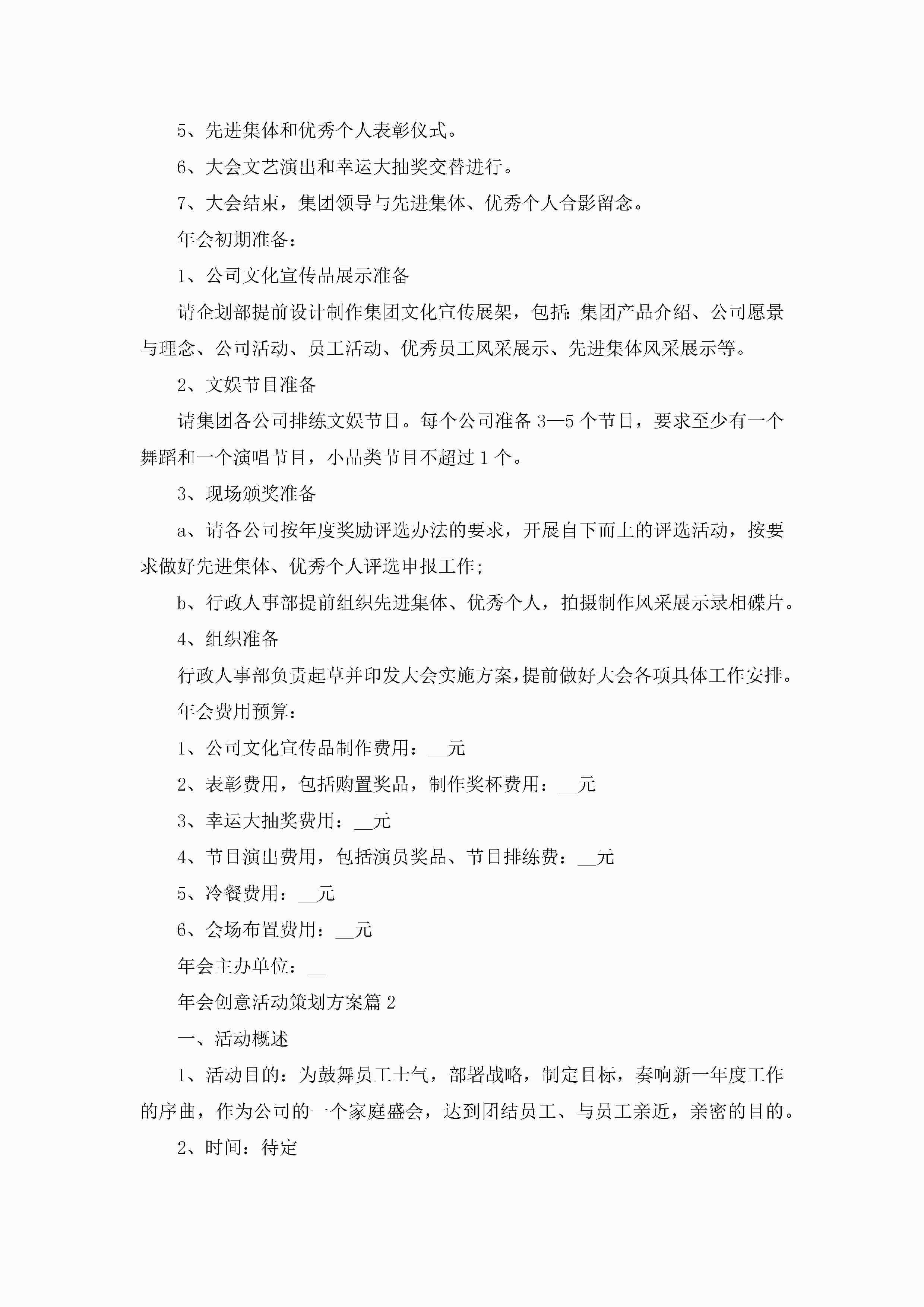 5、先进集体和优秀个人表彰仪式。

6、大会文艺演出和幸运大抽奖交替进行。

7、大会结束，集团领导与先进集体、优秀个人合影留念。

年会初期准备：

1、公司文化宣传品展示准备

请企划部提前设计制作集团文化宣传展架，包括:集团产品介绍、公司愿景与理念、公司活动、员工活动、优秀员工风采展示、先进集体风采展示等。

2、文娱节目准备

请集团各公司排练文娱节目。每个公司准备3—5个节目，要求至少有一个舞蹈和一个演唱节目，小品类节目不超过1个。

3、现场颁奖准备

a、请各公司按年度奖励评选办法的要求，开展自下而上的评选活动，按要求做好先进集体、优秀个人评选申报工作;

b、行政人事部提前组织先进集体、优秀个人，拍摄制作风采展示录相碟片。

4、组织准备

行政人事部负责起草并印发大会实施方案，提前做好大会各项具体工作安排。

年会费用预算：

1、公司文化宣传品制作费用：__元

2、表彰费用，包括购置奖品，制作奖杯费用：__元

3、幸运大抽奖费用：__元

4、节目演出费用，包括演员奖品、节目排练费：__元

5、冷餐费用：__元

6、会场布置费用：__元

年会主办单位：__

年会创意活动策划方案篇2

一、活动概述

1、活动目的：为鼓舞员工士气，部署战略，制定目标，奏响新一年度工作的序曲，作为公司的一个家庭盛会，达到团结员工、与员工亲近，亲密的目的。

2、时间：待定